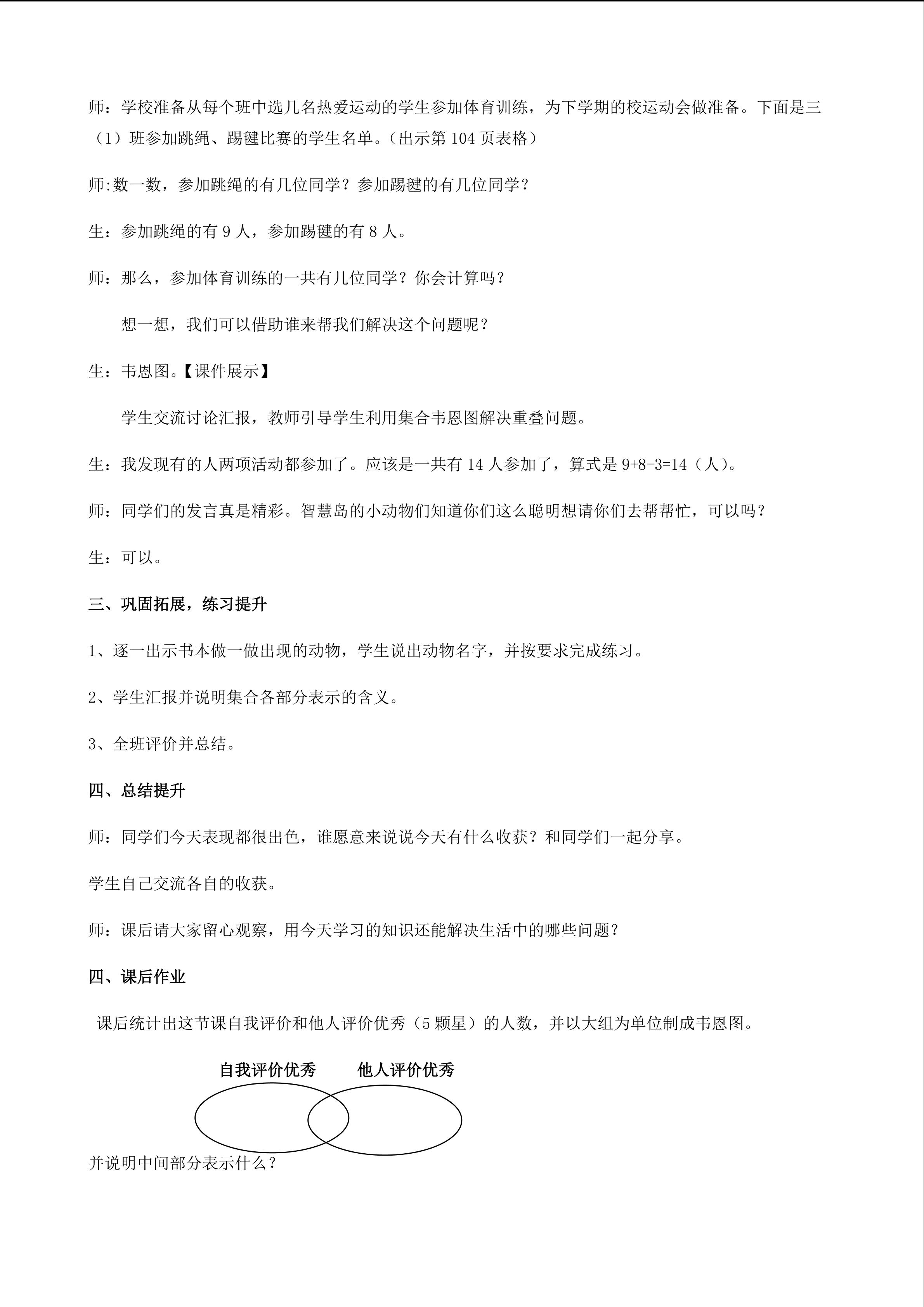 师：学校准备从每个班中选几名热爱运动的学生参加体育训练，为下学期的校运动会做准备。下面是三（1）班参加跳绳、踢毽比赛的学生名单。（出示第 104 页表格）

师:数一数，参加跳绳的有几位同学？参加踢毽的有几位同学？

生：参加跳绳的有 9 人，参加踢毽的有 8 人。

师：那么，参加体育训练的一共有几位同学？你会计算吗？

想一想，我们可以借助谁来帮我们解决这个问题呢？

生：韦恩图。【课件展示】

学生交流讨论汇报，教师引导学生利用集合韦恩图解决重叠问题。

生：我发现有的人两项活动都参加了。应该是一共有 14 人参加了，算式是 $9+8-3=14$（人）。

师：同学们的发言真是精彩。智慧岛的小动物们知道你们这么聪明想请你们去帮帮忙，可以吗？

生：可以。

三、巩固拓展，练习提升

1、逐一出示书本做一做出现的动物，学生说出动物名字，并按要求完成练习。

2、学生汇报并说明集合各部分表示的含义。

3、全班评价并总结。

四、总结提升

师：同学们今天表现都很出色，谁愿意来说说今天有什么收获？和同学们一起分享。

学生自己交流各自的收获。

师：课后请大家留心观察，用今天学习的知识还能解决生活中的哪些问题？

四、课后作业

课后统计出这节课自我评价和他人评价优秀（5 颗星）的人数，并以大组为单位制成韦恩图。

自我评价优秀 他人评价优秀

并说明中间部分表示什么？